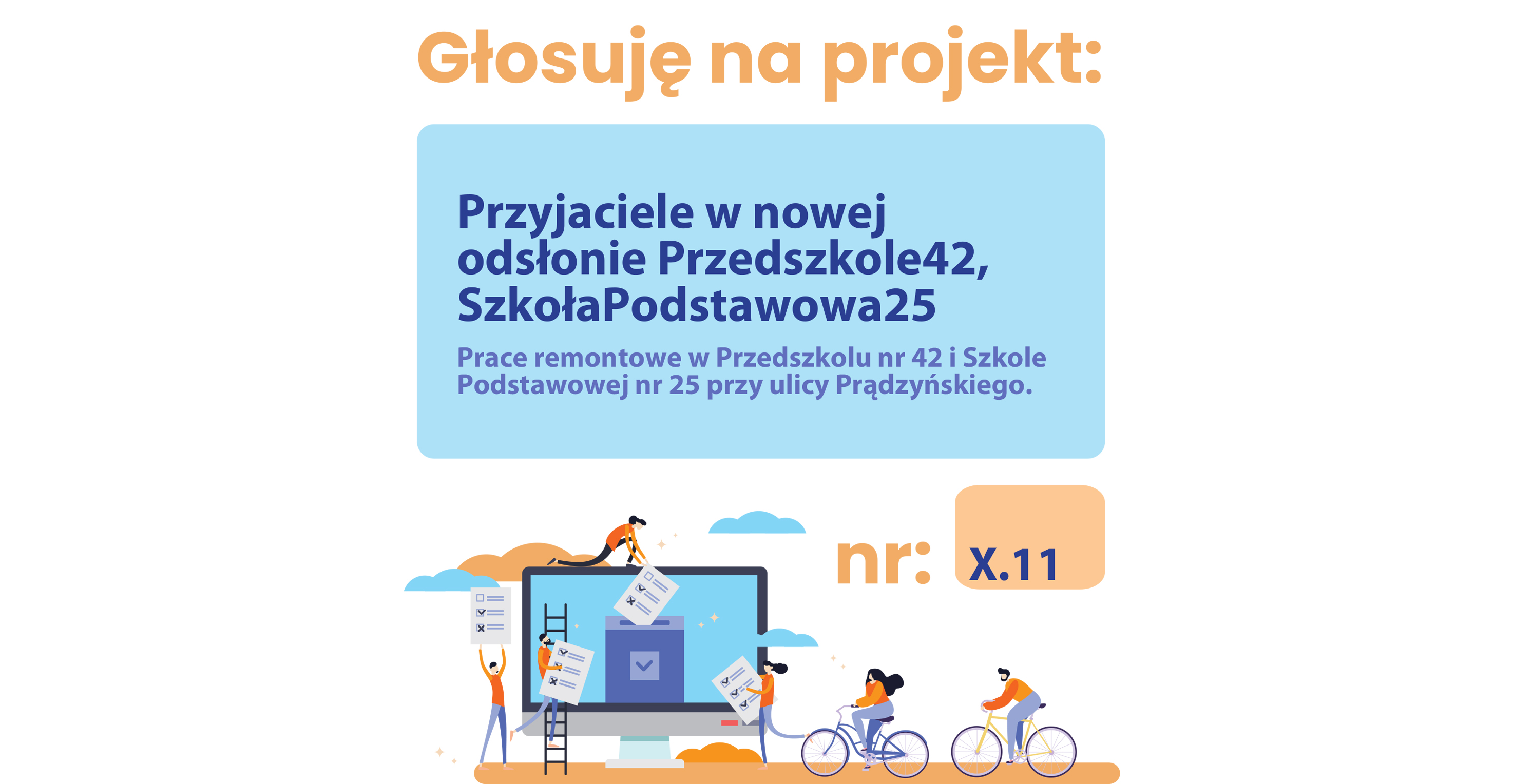 Głosuję na projekt:

Przyjaciele w nowej odsłonie Przedszkole42, SzkołaPodstawowa25

Prace remontowe w Przedszkolu nr 42 i Szkole Podstawowej nr 25 przy ulicy Prądzyńskiego.

nr: X.11